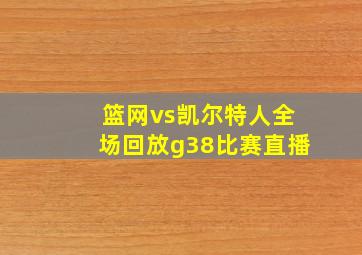 篮网vs凯尔特人全场回放g38比赛直播